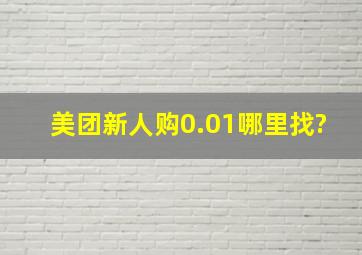 美团新人购0.01哪里找?